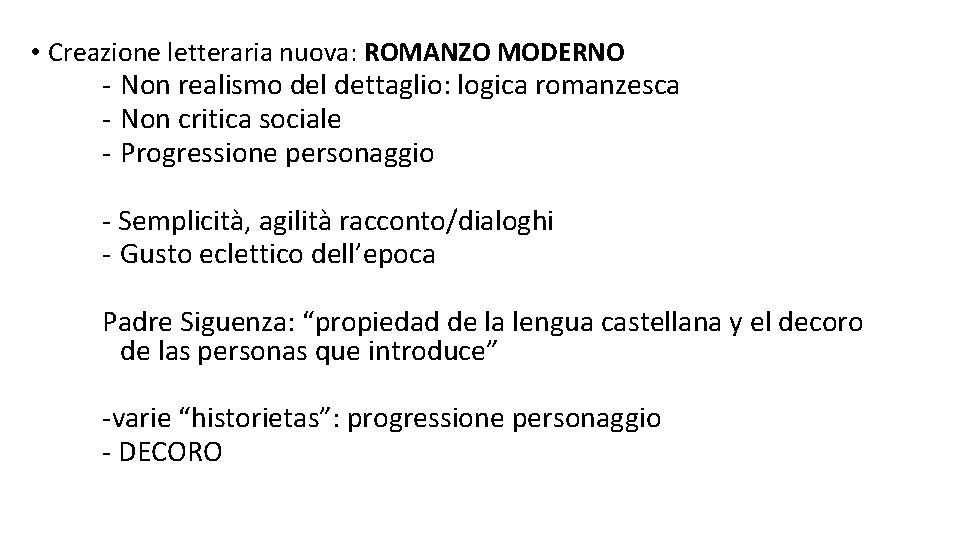 • Creazione letteraria nuova: ROMANZO MODERNO
- Non realismo del dettaglio: logica romanzesca
- Non critica sociale
- Progressione personaggio

- Semplicità, agilità racconto/dialoghi
- Gusto eclettico dell'epoca

Padre Siguenza: "propiedad de la lengua castellana y el decoro de las personas que introduce"

-varie "historietas": progressione personaggio
- DECORO